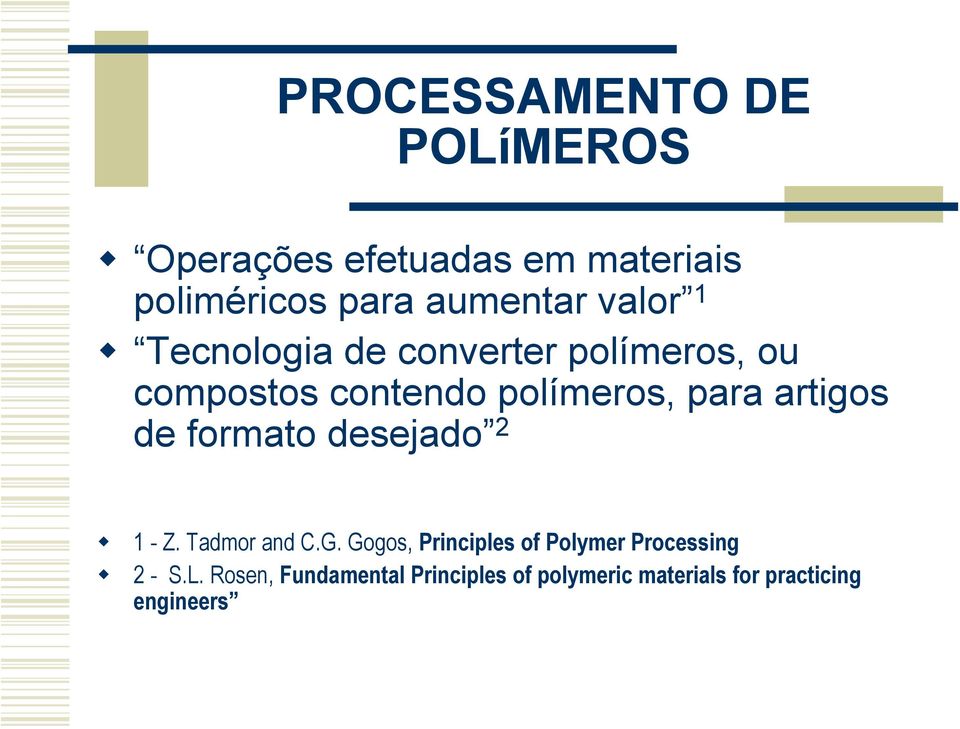 PROCESSAMENTO DE POLíMEROS

“Operações efetuadas em materiais poliméricos para aumentar valor”$^1$

“Tecnologia de converter polímeros, ou compostos contendo polímeros, para artigos de formato desejado”$^2$

1 - Z. Tadmor and C.G. Gogos, Principles of Polymer Processing

2 - S.L. Rosen, Fundamental Principles of polymeric materials for practicing engineers”